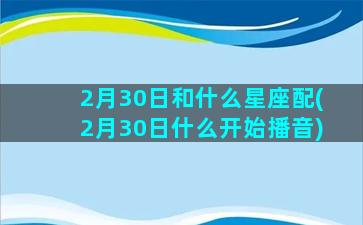 2月30日和什么星座配(2月30日什么开始播音)